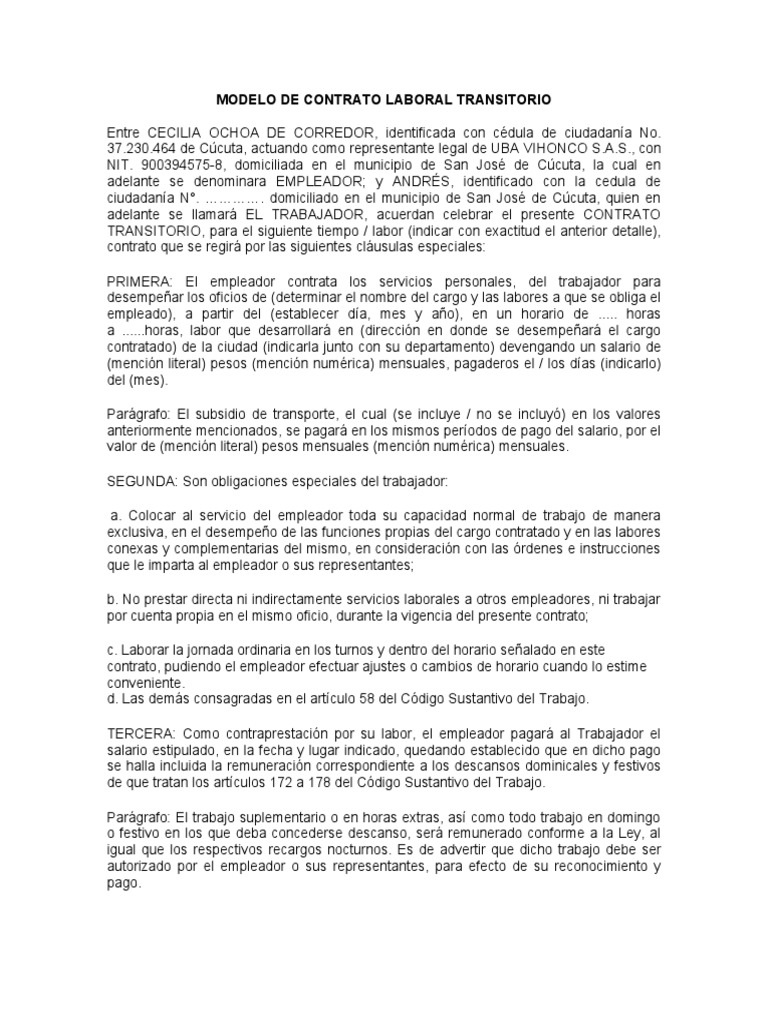 MODELO DE CONTRATO LABORAL TRANSITORIO

Entre CECILIA OCHOA DE CORREDOR, identificada con cédula de ciudadanía No. 37.230.464 de Cúcuta, actuando como representante legal de UBA VIHONCO S.A.S., con NIT. 900394575-8, domiciliada en el municipio de San José de Cúcuta, la cual en adelante se denominara EMPLEADOR; y ANDRÉS, identificado con la cedula de ciudadanía N°. …………. domiciliado en el municipio de San José de Cúcuta, quien en adelante se llamará EL TRABAJADOR, acuerdan celebrar el presente CONTRATO TRANSITORIO, para el siguiente tiempo / labor (indicar con exactitud el anterior detalle), contrato que se regirá por las siguientes cláusulas especiales:

PRIMERA: El empleador contrata los servicios personales, del trabajador para desempeñar los oficios de (determinar el nombre del cargo y las labores a que se obliga el empleado), a partir del (establecer día, mes y año), en un horario de ..... horas a ......horas, labor que desarrollará en (dirección en donde se desempeñará el cargo contratado) de la ciudad (indicarla junto con su departamento) devengando un salario de (mención literal) pesos (mención numérica) mensuales, pagaderos el / los días (indicarlo) del (mes).

Parágrafo: El subsidio de transporte, el cual (se incluye / no se incluyó) en los valores anteriormente mencionados, se pagará en los mismos períodos de pago del salario, por el valor de (mención literal) pesos mensuales (mención numérica) mensuales.

SEGUNDA: Son obligaciones especiales del trabajador:

a. Colocar al servicio del empleador toda su capacidad normal de trabajo de manera exclusiva, en el desempeño de las funciones propias del cargo contratado y en las labores conexas y complementarias del mismo, en consideración con las órdenes e instrucciones que le imparta al empleador o sus representantes;

b. No prestar directa ni indirectamente servicios laborales a otros empleadores, ni trabajar por cuenta propia en el mismo oficio, durante la vigencia del presente contrato;

c. Laborar la jornada ordinaria en los turnos y dentro del horario señalado en este contrato, pudiendo el empleador efectuar ajustes o cambios de horario cuando lo estime conveniente.
d. Las demás consagradas en el artículo 58 del Código Sustantivo del Trabajo.

TERCERA: Como contraprestación por su labor, el empleador pagará al Trabajador el salario estipulado, en la fecha y lugar indicado, quedando establecido que en dicho pago se halla incluida la remuneración correspondiente a los descansos dominicales y festivos de que tratan los artículos 172 a 178 del Código Sustantivo del Trabajo.

Parágrafo: El trabajo suplementario o en horas extras, así como todo trabajo en domingo o festivo en los que deba concederse descanso, será remunerado conforme a la Ley, al igual que los respectivos recargos nocturnos. Es de advertir que dicho trabajo debe ser autorizado por el empleador o sus representantes, para efecto de su reconocimiento y pago.